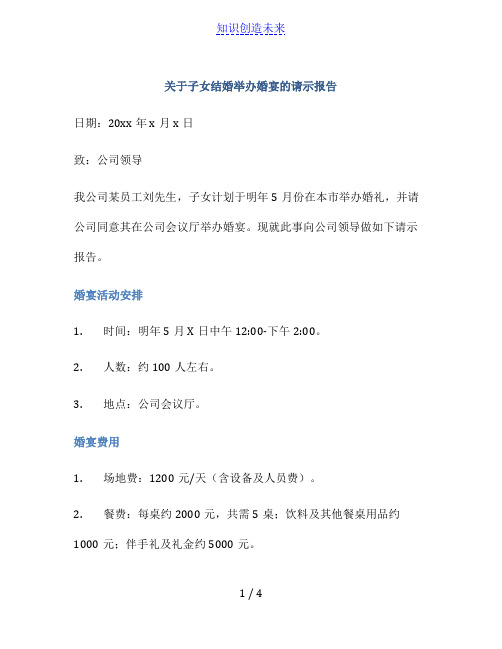 知识创造未来

关于子女结婚举办婚宴的请示报告

日期：20xx 年 x 月 x 日

致：公司领导

我公司某员工刘先生，子女计划于明年 5 月份在本市举办婚礼，并请公司同意其在公司会议厅举办婚宴。现就此事向公司领导做如下请示报告。

婚宴活动安排

1. 时间：明年 5 月 X 日中午 12:00-下午 2:00。

2. 人数：约 100 人左右。

3. 地点：公司会议厅。

婚宴费用

1. 场地费：1200 元/天（含设备及人员费）。

2. 餐费：每桌约 2000 元，共需 5 桌；饮料及其他餐桌用品约 1000 元；伴手礼及礼金约 5000 元。

1 / 4